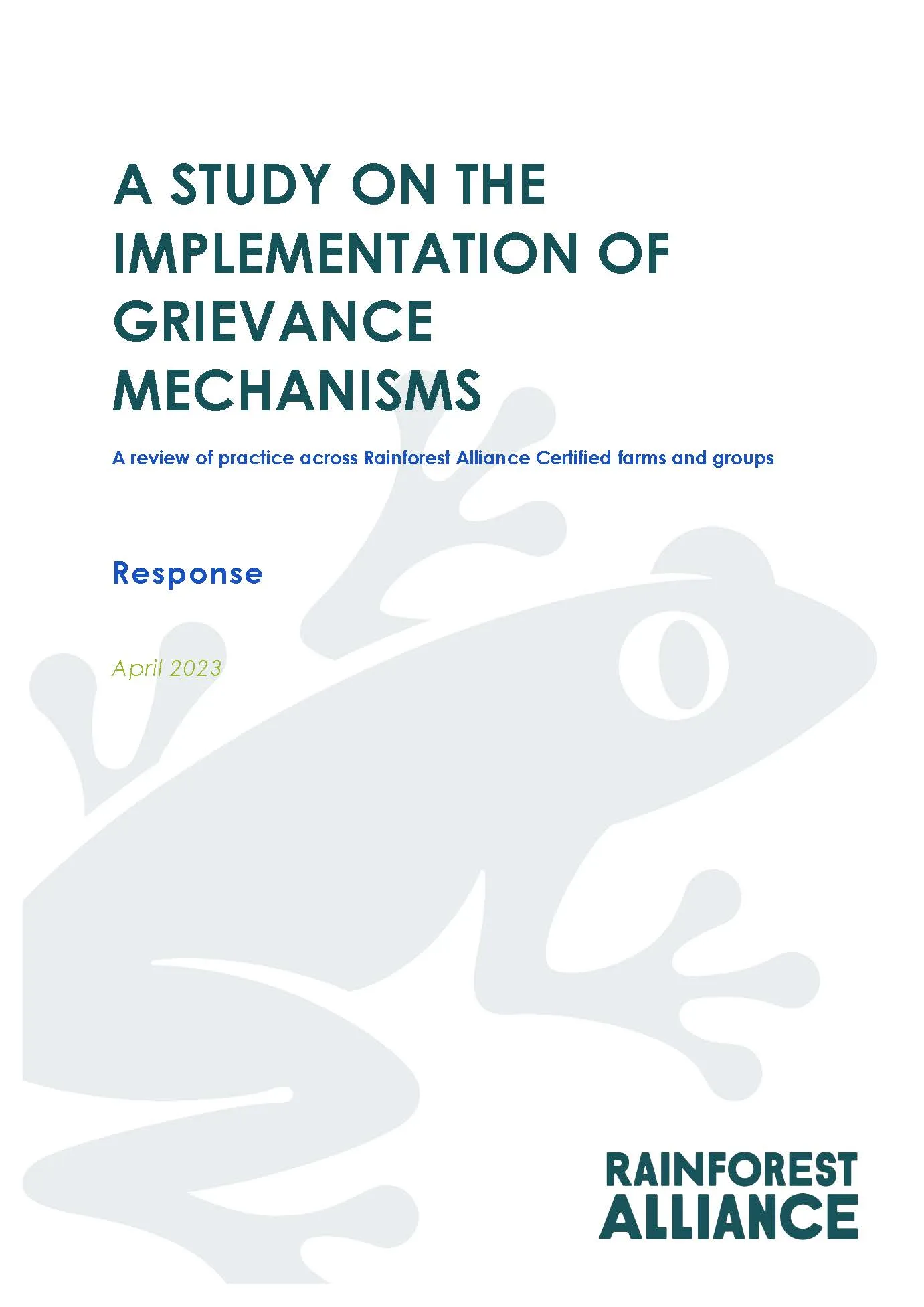 A STUDY ON THE IMPLEMENTATION OF GRIEVANCE MECHANISMS

A review of practice across Rainforest Alliance Certified farms and groups

Response

April 2023

RAINFOREST
ALLIANCE